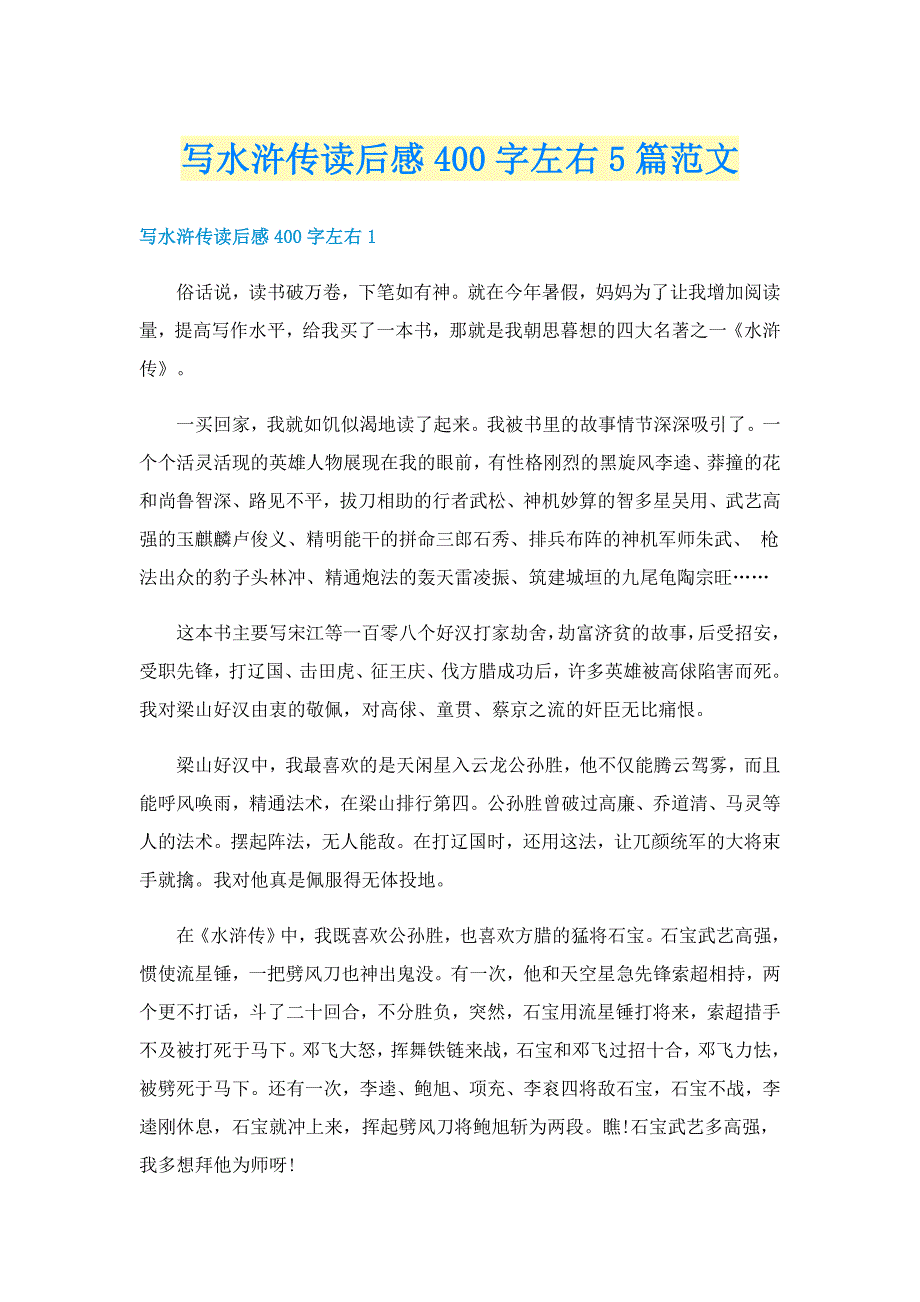 写水浒传读后感400字左右5篇范文

写水浒传读后感400字左右1

俗话说，读书破万卷，下笔如有神。就在今年暑假，妈妈为了让我增加阅读量，提高写作水平，给我买了一本书，那就是我朝思暮想的四大名著之一《水浒传》。

一买回家，我就如饥似渴地读了起来。我被书里的故事情节深深吸引了。一个个活灵活现的英雄人物展现在我的眼前，有性格刚烈的黑旋风李逵、莽撞的花和尚鲁智深、路见不平，拔刀相助的行者武松、神机妙算的智多星吴用、武艺高强的玉麒麟卢俊义、精明能干的拼命三郎石秀、排兵布阵的神机军师朱武、 枪法出众的豹子头林冲、精通炮法的轰天雷凌振、筑建城垣的九尾龟陶宗旺……

这本书主要写宋江等一百零八个好汉打家劫舍，劫富济贫的故事，后受招安，受职先锋，打辽国、击田虎、征王庆、伐方腊成功后，许多英雄被高俅陷害而死。我对梁山好汉由衷的敬佩，对高俅、童贯、蔡京之流的奸臣无比痛恨。

梁山好汉中，我最喜欢的是天闲星入云龙公孙胜，他不仅能腾云驾雾，而且能呼风唤雨，精通法术，在梁山排行第四。公孙胜曾破过高廉、乔道清、马灵等人的法术。摆起阵法，无人能敌。在打辽国时，还用这法，让兀颜统军的大将束手就擒。我对他真是佩服得无体投地。

在《水浒传》中，我既喜欢公孙胜，也喜欢方腊的猛将石宝。石宝武艺高强，惯使流星锤，一把劈风刀也神出鬼没。有一次，他和天空星急先锋索超相持，两个更不打话，斗了二十回合，不分胜负，突然，石宝用流星锤打将来，索超措手不及被打死于马下。邓飞大怒，挥舞铁链来战，石宝和邓飞过招十合，邓飞力怯，被劈死于马下。还有一次，李逵、鲍旭、项充、李衮四将敌石宝，石宝不战，李逵刚休息，石宝就冲上来，挥起劈风刀将鲍旭斩为两段。瞧!石宝武艺多高强，我多想拜他为师呀!